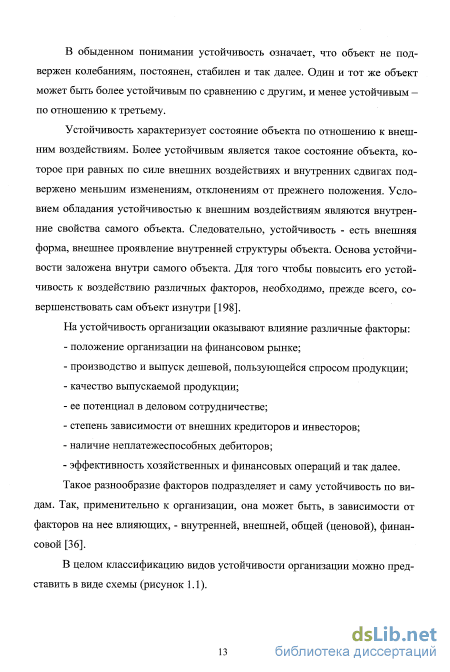 В обыденном понимании устойчивость означает, что объект не подвержен колебаниям, постоянен, стабилен и так далее. Один и тот же объект может быть более устойчивым по сравнению с другим, и менее устойчивым – по отношению к третьему.

Устойчивость характеризует состояние объекта по отношению к внешним воздействиям. Более устойчивым является такое состояние объекта, которое при равных по силе внешних воздействиях и внутренних сдвигах подвержено меньшим изменениям, отклонениям от прежнего положения. Условием обладания устойчивостью к внешним воздействиям являются внутренние свойства самого объекта. Следовательно, устойчивость - есть внешняя форма, внешнее проявление внутренней структуры объекта. Основа устойчивости заложена внутри самого объекта. Для того чтобы повысить его устойчивость к воздействию различных факторов, необходимо, прежде всего, совершенствовать сам объект изнутри [198].

На устойчивость организации оказывают влияние различные факторы:
- положение организации на финансовом рынке;
- производство и выпуск дешевой, пользующейся спросом продукции;
- качество выпускаемой продукции;
- ее потенциал в деловом сотрудничестве;
- степень зависимости от внешних кредиторов и инвесторов;
- наличие неплатежеспособных дебиторов;
- эффективность хозяйственных и финансовых операций и так далее.

Такое разнообразие факторов подразделяет и саму устойчивость по видам. Так, применительно к организации, она может быть, в зависимости от факторов на нее влияющих, - внутренней, внешней, общей (ценовой), финансовой [36].

В целом классификацию видов устойчивости организации можно представить в виде схемы (рисунок 1.1).

13

dsLib.net
библиотека диссертаций